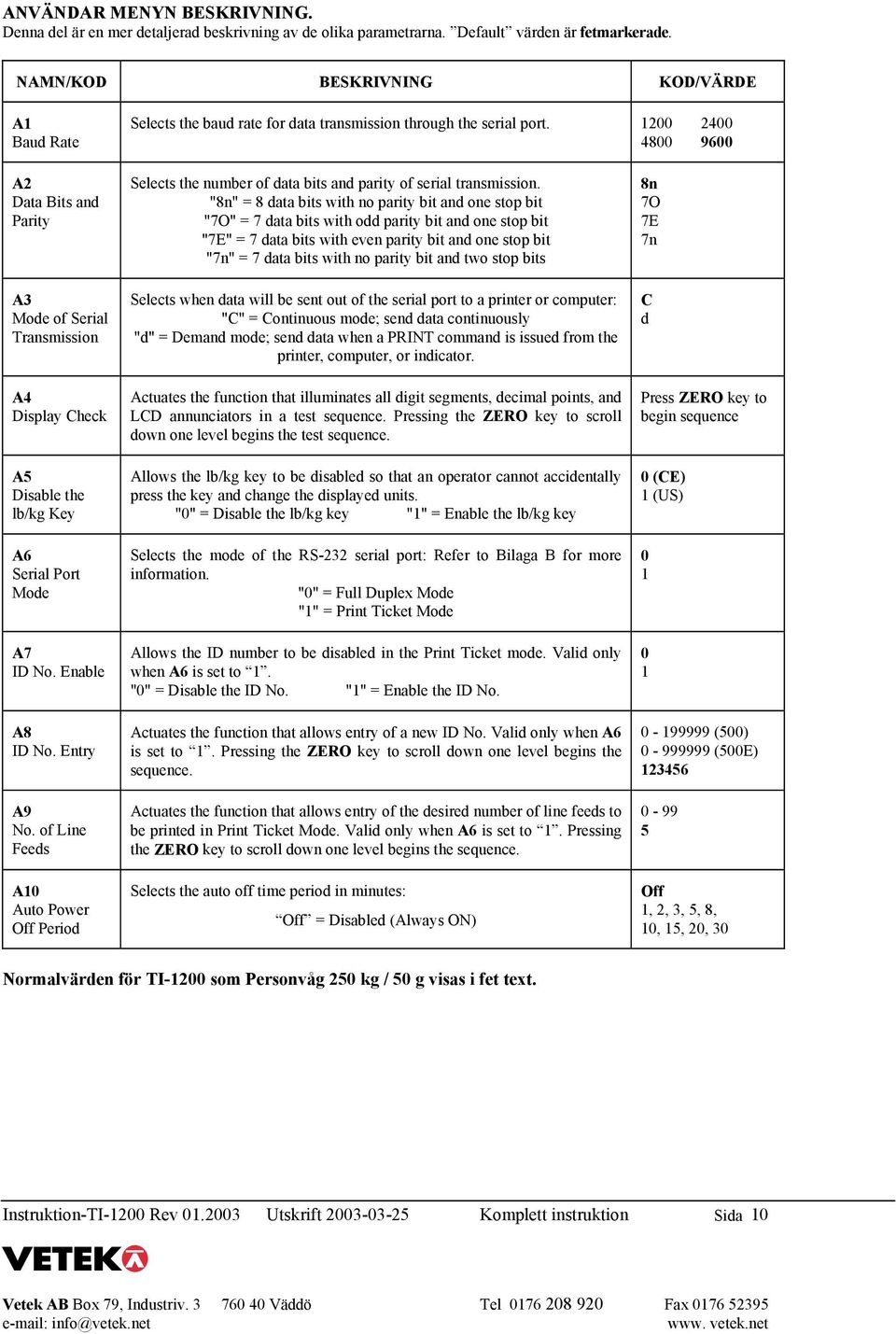 ANVÄNDAR MENYN BESKRIVNING.
Denna del är en mer detaljerad beskrivning av de olika parametrarna. ”Default” värden är fetmarkerade.

| NAMN/KOD | BESKRIVNING | KOD/VÄRDE |
|---|---|---|
| A1 Baud Rate | Selects the baud rate for data transmission through the serial port. | 1200 2400 4800 9600 |
| A2 Data Bits and Parity | Selects the number of data bits and parity of serial transmission. "8n" = 8 data bits with no parity bit and one stop bit "7O" = 7 data bits with odd parity bit and one stop bit "7E" = 7 data bits with even parity bit and one stop bit "7n" = 7 data bits with no parity bit and two stop bits | 8n 7O 7E 7n |
| A3 Mode of Serial Transmission | Selects when data will be sent out of the serial port to a printer or computer: "C" = Continuous mode; send data continuously "d" = Demand mode; send data when a PRINT command is issued from the printer, computer, or indicator. | C d |
| A4 Display Check | Actuates the function that illuminates all digit segments, decimal points, and LCD annunciators in a test sequence. Pressing the ZERO key to scroll down one level begins the test sequence. | Press ZERO key to begin sequence |
| A5 Disable the lb/kg Key | Allows the lb/kg key to be disabled so that an operator cannot accidentally press the key and change the displayed units. "0" = Disable the lb/kg key "1" = Enable the lb/kg key | 0 (CE) 1 (US) |
| A6 Serial Port Mode | Selects the mode of the RS-232 serial port: Refer to Bilaga B for more information. "0" = Full Duplex Mode "1" = Print Ticket Mode | 0 1 |
| A7 ID No. Enable | Allows the ID number to be disabled in the Print Ticket mode. Valid only when A6 is set to “1”. "0" = Disable the ID No. "1" = Enable the ID No. | 0 1 |
| A8 ID No. Entry | Actuates the function that allows entry of a new ID No. Valid only when A6 is set to “1”. Pressing the ZERO key to scroll down one level begins the sequence. | 0 - 199999 (500) 0 - 999999 (500E) 123456 |
| A9 No. of Line Feeds | Actuates the function that allows entry of the desired number of line feeds to be printed in Print Ticket Mode. Valid only when A6 is set to “1”. Pressing the ZERO key to scroll down one level begins the sequence. | 0 - 99 5 |
| A10 Auto Power Off Period | Selects the auto off time period in minutes: “Off” = Disabled (Always ON) | Off 1, 2, 3, 5, 8, 10, 15, 20, 30 |

Normalvärden för TI-1200 som Personvåg 250 kg / 50 g visas i fet text.

Instruktion-TI-1200 Rev 01.2003 Utskrift 2003-03-25 Komplett instruktion Sida 10

VETEK

Vetek AB Box 79, Industriv. 3 760 40 Väddö Tel 0176 208 920 Fax 0176 52395
e-mail: info@vetek.net www. vetek.net